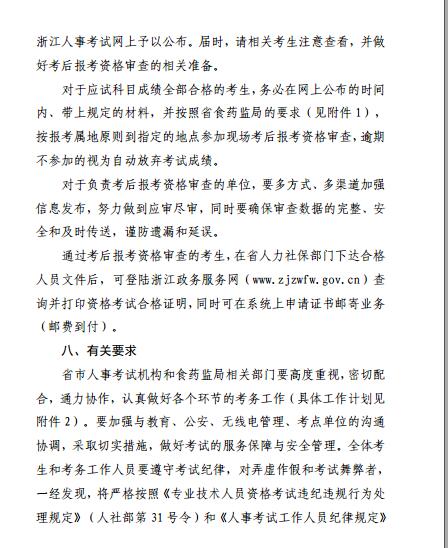 浙江人事考试网上予以公布。届时，请相关考生注意查看，并做好考后报考资格审查的相关准备。

对于应试科目成绩全部合格的考生，务必在网上公布的时间内、带上规定的材料，并按照省食药监局的要求（见附件1），按报考属地原则到指定的地点参加现场考后报考资格审查，逾期不参加的视为自动放弃考试成绩。

对于负责考后报考资格审查的单位，要多方式、多渠道加强信息发布，努力做到应审尽审，同时要确保审查数据的完整、安全和及时传送，谨防遗漏和延误。

通过考后报考资格审查的考生，在省人力社保部门下达合格人员文件后，可登陆浙江政务服务网（www.zjzwfw.gov.cn）查询并打印资格考试合格证明，同时可在系统上申请证书邮寄业务（邮费到付）。

八、有关要求

省市人事考试机构和食药监局相关部门要高度重视，密切配合，通力协作，认真做好各个环节的考务工作（具体工作计划见附件2）。要加强与教育、公安、无线电管理、考点单位的沟通协调，采取切实措施，做好考试的服务保障与安全管理。全体考生和考务工作人员要遵守考试纪律，对弄虚作假和考试舞弊者，一经发现，将严格按照《专业技术人员资格考试违纪违规行为处理规定》（人社部第31号令）和《人事考试工作人员纪律规定》